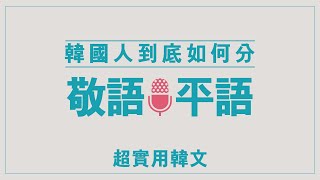 韓國人到底如何分

敬語 平語

超實用韓文